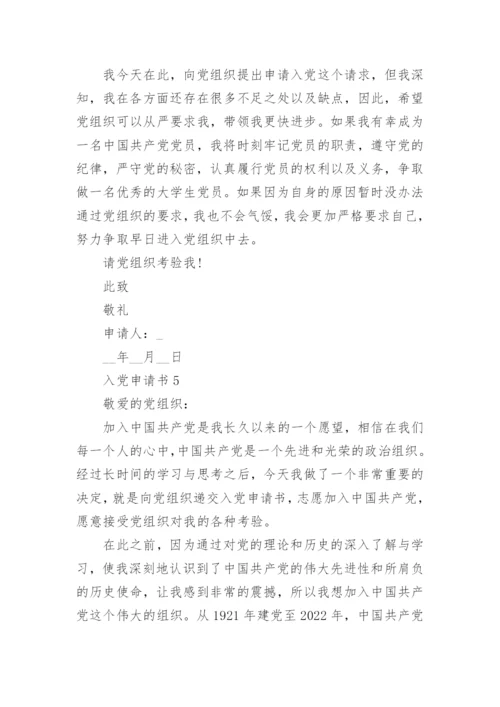 我今天在此，向党组织提出申请入党这个请求，但我深知，我在各方面还存在很多不足之处以及缺点，因此，希望党组织可以从严要求我，带领我更快进步。如果我有幸成为一名中国共产党党员，我将时刻牢记党员的职责，遵守党的纪律，严守党的秘密，认真履行党员的权利以及义务，争取做一名优秀的大学生党员。如果因为自身的原因暂时没办法通过党组织的要求，我也不会气馁，我会更加严格要求自己，努力争取早日进入党组织中去。

请党组织考验我！

此致

敬礼

申请人：_

__年__月__日

入党申请书 5

敬爱的党组织：

加入中国共产党是我长久以来的一个愿望，相信在我们每一个人的心中，中国共产党是一个先进和光荣的政治组织。经过长时间的学习与思考之后，今天我做了一个非常重要的决定，就是向党组织递交入党申请书，志愿加入中国共产党，愿意接受党组织对我的各种考验。

在此之前，因为通过对党的理论和历史的深入了解与学习，使我深刻地认识到了中国共产党的伟大先进性和所肩负的历史使命，让我感到非常的震撼，所以我想加入中国共产党这个伟大的组织。从 1921 年建党至 2022 年，中国共产党